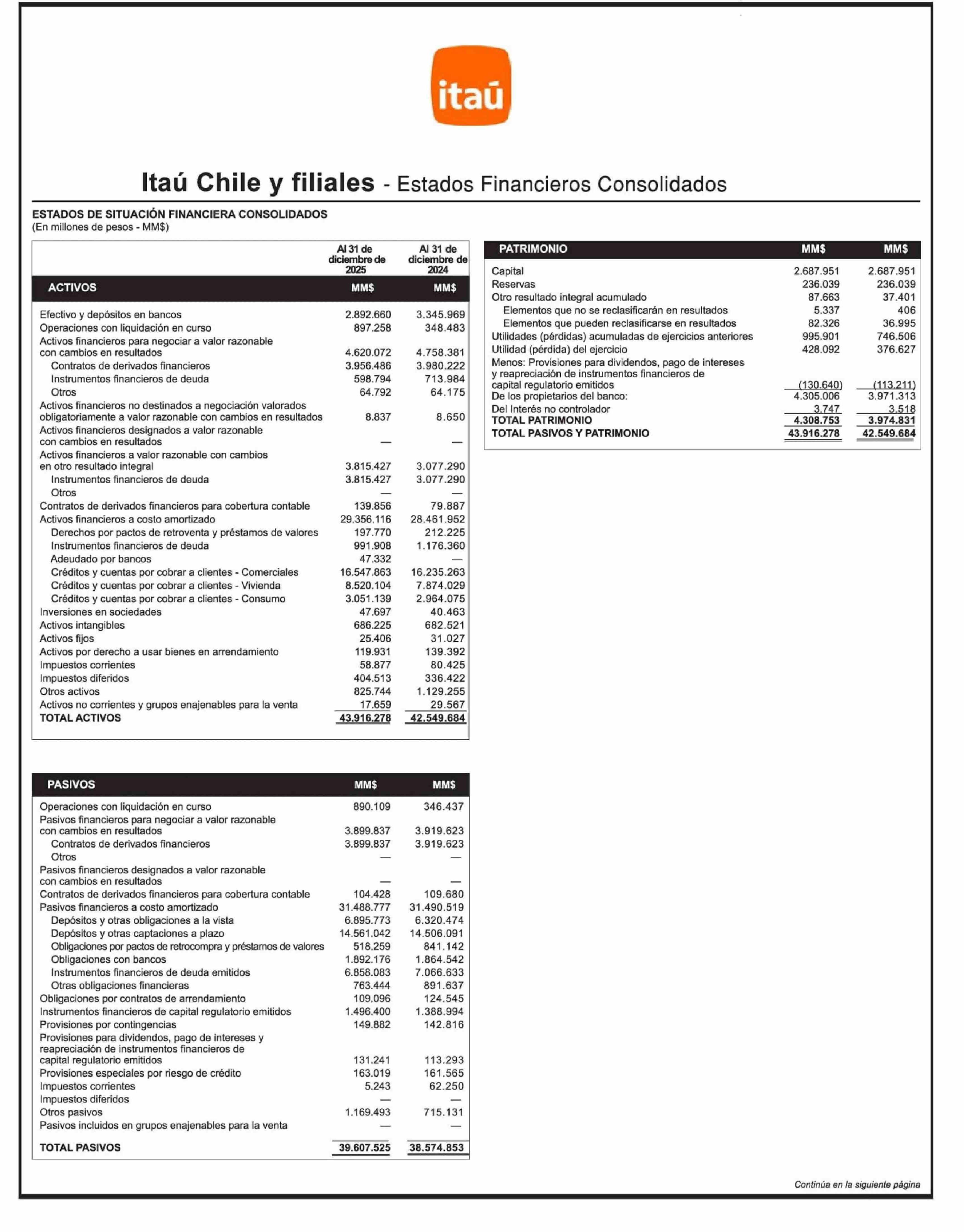 itaú

Itaú Chile y filiales - Estados Financieros Consolidados

ESTADOS DE SITUACIÓN FINANCIERA CONSOLIDADOS
(En millones de pesos - MM$)

| | Al 31 de diciembre de 2025 | Al 31 de diciembre de 2024 |
|---|---|---|
| ACTIVOS | MM$ | MM$ |
| Efectivo y depósitos en bancos | 2.892.660 | 3.345.969 |
| Operaciones con liquidación en curso | 897.258 | 348.483 |
| Activos financieros para negociar a valor razonable con cambios en resultados | 4.620.072 | 4.758.381 |
| Contratos de derivados financieros | 3.956.486 | 3.980.222 |
| Instrumentos financieros de deuda | 598.794 | 713.984 |
| Otros | 64.792 | 64.175 |
| Activos financieros no destinados a negociación valorados obligatoriamente a valor razonable con cambios en resultados | 8.837 | 8.650 |
| Activos financieros designados a valor razonable con cambios en resultados | — | — |
| Activos financieros a valor razonable con cambios en otro resultado integral | 3.815.427 | 3.077.290 |
| Instrumentos financieros de deuda | 3.815.427 | 3.077.290 |
| Otros | — | — |
| Contratos de derivados financieros para cobertura contable | 139.856 | 79.887 |
| Activos financieros a costo amortizado | 29.356.116 | 28.461.952 |
| Derechos por pactos de retroventa y préstamos de valores | 197.770 | 212.225 |
| Instrumentos financieros de deuda | 991.908 | 1.176.360 |
| Adeudado por bancos | 47.332 | — |
| Créditos y cuentas por cobrar a clientes - Comerciales | 16.547.863 | 16.235.263 |
| Créditos y cuentas por cobrar a clientes - Vivienda | 8.520.104 | 7.874.029 |
| Créditos y cuentas por cobrar a clientes - Consumo | 3.051.139 | 2.964.075 |
| Inversiones en sociedades | 47.697 | 40.463 |
| Activos intangibles | 686.225 | 682.521 |
| Activos fijos | 25.406 | 31.027 |
| Activos por derecho a usar bienes en arrendamiento | 119.931 | 139.392 |
| Impuestos corrientes | 58.877 | 80.425 |
| Impuestos diferidos | 404.513 | 336.422 |
| Otros activos | 825.744 | 1.129.255 |
| Activos no corrientes y grupos enajenables para la venta | 17.659 | 29.567 |
| TOTAL ACTIVOS | 43.916.278 | 42.549.684 |

| PASIVOS | MM$ | MM$ |
|---|---|---|
| Operaciones con liquidación en curso | 890.109 | 346.437 |
| Pasivos financieros para negociar a valor razonable con cambios en resultados | 3.899.837 | 3.919.623 |
| Contratos de derivados financieros | 3.899.837 | 3.919.623 |
| Otros | — | — |
| Pasivos financieros designados a valor razonable con cambios en resultados | — | — |
| Contratos de derivados financieros para cobertura contable | 104.428 | 109.680 |
| Pasivos financieros a costo amortizado | 31.488.777 | 31.490.519 |
| Depósitos y otras obligaciones a la vista | 6.895.773 | 6.320.474 |
| Depósitos y otras captaciones a plazo | 14.561.042 | 14.506.091 |
| Obligaciones por pactos de retrocompra y préstamos de valores | 518.259 | 841.142 |
| Obligaciones con bancos | 1.892.176 | 1.864.542 |
| Instrumentos financieros de deuda emitidos | 6.858.083 | 7.066.633 |
| Otras obligaciones financieras | 763.444 | 891.637 |
| Obligaciones por contratos de arrendamiento | 109.096 | 124.545 |
| Instrumentos financieros de capital regulatorio emitidos | 1.496.400 | 1.388.994 |
| Provisiones por contingencias | 149.882 | 142.816 |
| Provisiones para dividendos, pago de intereses y reapreciación de instrumentos financieros de capital regulatorio emitidos | 131.241 | 113.293 |
| Provisiones especiales por riesgo de crédito | 163.019 | 161.565 |
| Impuestos corrientes | 5.243 | 62.250 |
| Impuestos diferidos | — | — |
| Otros pasivos | 1.169.493 | 715.131 |
| Pasivos incluidos en grupos enajenables para la venta | — | — |
| TOTAL PASIVOS | 39.607.525 | 38.574.853 |

| PATRIMONIO | MM$ | MM$ |
|---|---|---|
| Capital | 2.687.951 | 2.687.951 |
| Reservas | 236.039 | 236.039 |
| Otro resultado integral acumulado | 87.663 | 37.401 |
| Elementos que no se reclasificarán en resultados | 5.337 | 406 |
| Elementos que pueden reclasificarse en resultados | 82.326 | 36.995 |
| Utilidades (pérdidas) acumuladas de ejercicios anteriores | 995.901 | 746.506 |
| Utilidad (pérdida) del ejercicio | 428.092 | 376.627 |
| Menos: Provisiones para dividendos, pago de intereses y reapreciación de instrumentos financieros de capital regulatorio emitidos | (130.640) | (113.211) |
| De los propietarios del banco: | 4.305.006 | 3.971.313 |
| Del Interés no controlador | 3.747 | 3.518 |
| TOTAL PATRIMONIO | 4.308.753 | 3.974.831 |
| TOTAL PASIVOS Y PATRIMONIO | 43.916.278 | 42.549.684 |

Continúa en la siguiente página